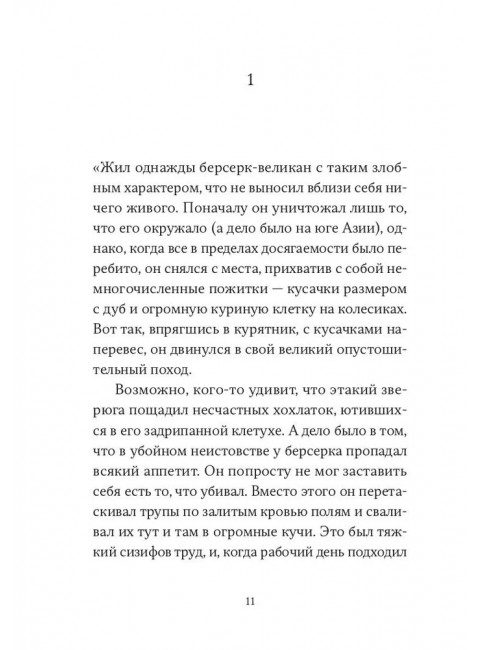 1

«Жил однажды берсерк-великан с таким злобным характером, что не выносил вблизи себя ничего живого. Поначалу он уничтожал лишь то, что его окружало (а дело было на юге Азии), однако, когда все в пределах досягаемости было перебито, он снялся с места, прихватив с собой немногочисленные пожитки — кусачки размером с дуб и огромную куриную клетку на колесиках. Вот так, впрягшись в курятник, с кусачками наперевес, он двинулся в свой великий опустошительный поход.

Возможно, кого-то удивит, что этакий зверюга пощадил несчастных хохлаток, ютившихся в его задрипанной клетухе. А дело было в том, что в убойном неистовстве у берсерка пропадал всякий аппетит. Он попросту не мог заставить себя есть то, что убивал. Вместо этого он перетаскивал трупы по залитым кровью полям и сваливал их тут и там в огромные кучи. Это был тяжкий сизифов труд, и, когда рабочий день подходил

11